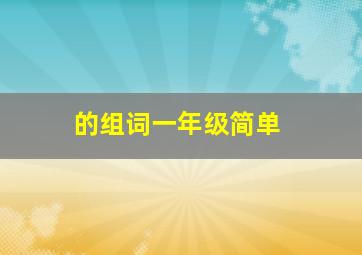 的组词一年级简单